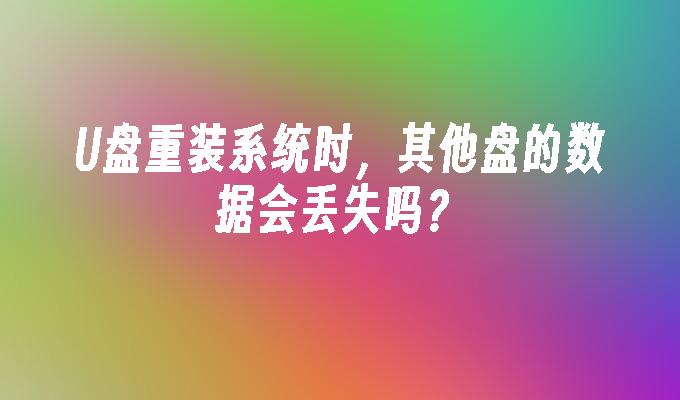 U盘重装系统时，其他盘的数据会丢失吗？